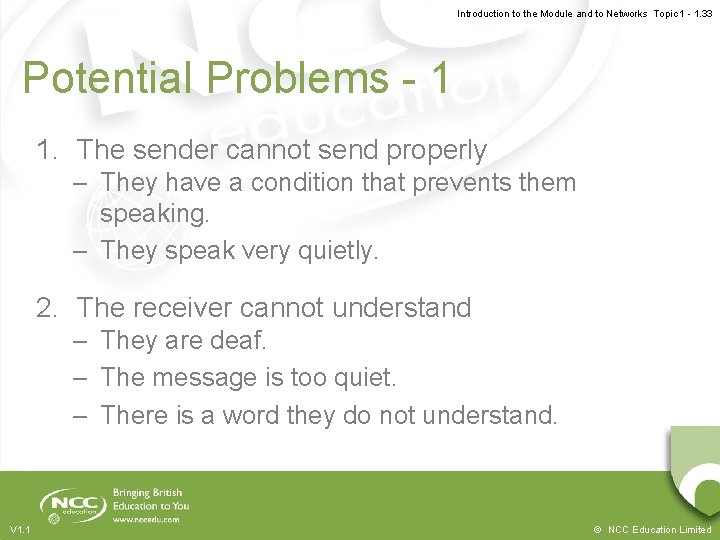 Introduction to the Module and to Networks Topic 1 - 1.33

Potential Problems - 1

1. The sender cannot send properly
– They have a condition that prevents them speaking.
– They speak very quietly.

2. The receiver cannot understand
– They are deaf.
– The message is too quiet.
– There is a word they do not understand.

NCC education

Bringing British Education to You
www.nccedu.com

V1.1

© NCC Education Limited